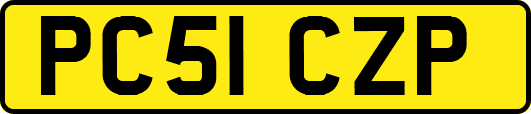 PC51 CZP